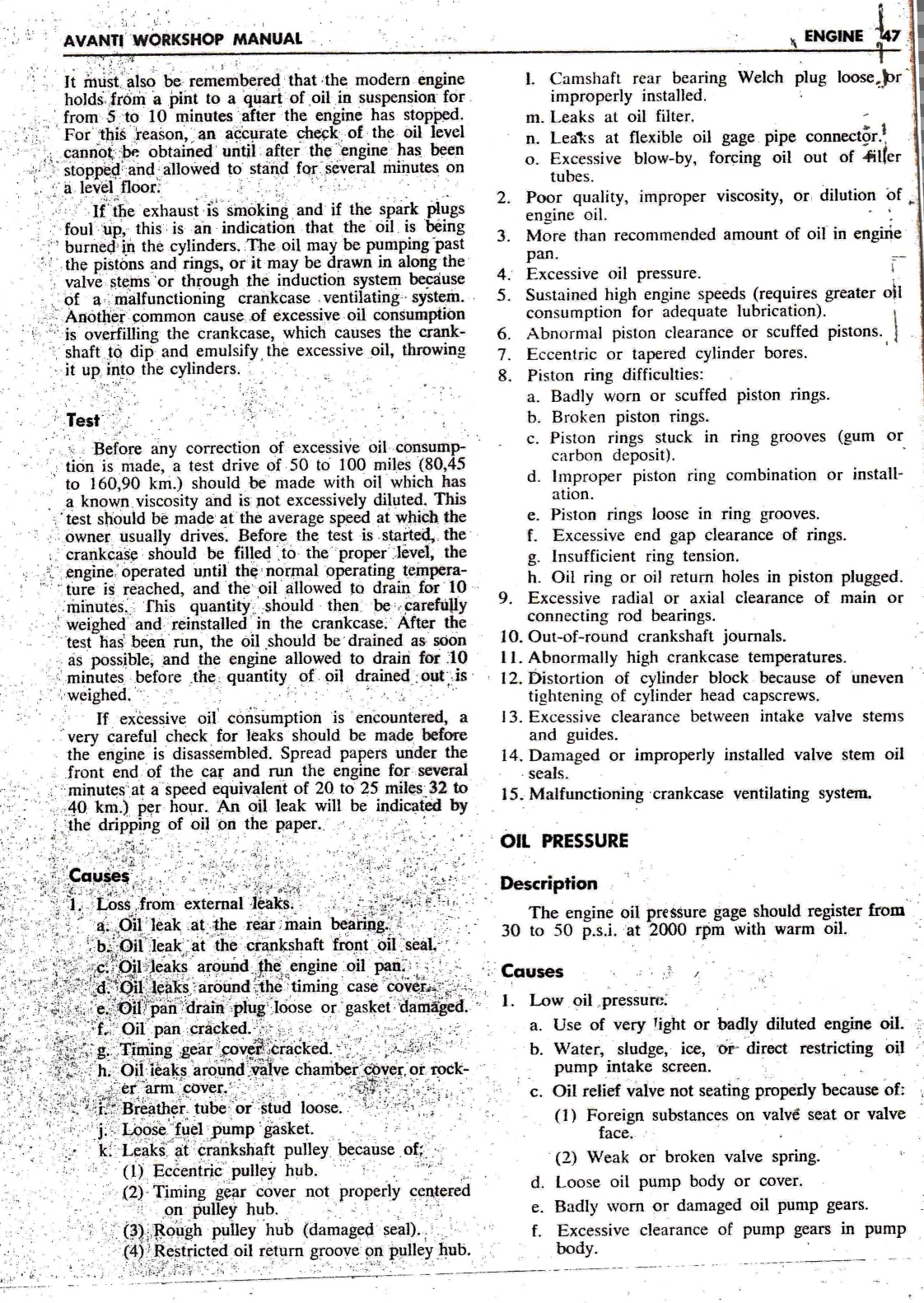 AVANTI WORKSHOP MANUAL

ENGINE 47

It must also be remembered that the modern engine holds from a pint to a quart of oil in suspension for from 5 to 10 minutes after the engine has stopped. For this reason, an accurate check of the oil level cannot be obtained until after the engine has been stopped and allowed to stand for several minutes on a level floor.

If the exhaust is smoking and if the spark plugs foul up, this is an indication that the oil is being burned in the cylinders. The oil may be pumping past the pistons and rings, or it may be drawn in along the valve stems or through the induction system because of a malfunctioning crankcase ventilating system. Another common cause of excessive oil consumption is overfilling the crankcase, which causes the crankshaft to dip and emulsify the excessive oil, throwing it up into the cylinders.

Test

Before any correction of excessive oil consumption is made, a test drive of 50 to 100 miles (80,45 to 160,90 km.) should be made with oil which has a known viscosity and is not excessively diluted. This test should be made at the average speed at which the owner usually drives. Before the test is started, the crankcase should be filled to the proper level, the engine operated until the normal operating temperature is reached, and the oil allowed to drain for 10 minutes. This quantity should then be carefully weighed and reinstalled in the crankcase. After the test has been run, the oil should be drained as soon as possible, and the engine allowed to drain for 10 minutes before the quantity of oil drained out is weighed.

If excessive oil consumption is encountered, a very careful check for leaks should be made before the engine is disassembled. Spread papers under the front end of the car and run the engine for several minutes at a speed equivalent of 20 to 25 miles 32 to 40 km.) per hour. An oil leak will be indicated by the dripping of oil on the paper.

Causes

1. Loss from external leaks.
a. Oil leak at the rear main bearing.
b. Oil leak at the crankshaft front oil seal.
c. Oil leaks around the engine oil pan.
d. Oil leaks around the timing case cover.
e. Oil pan drain plug loose or gasket damaged.
f. Oil pan cracked.
g. Timing gear cover cracked.
h. Oil leaks around valve chamber cover or rocker arm cover.
i. Breather tube or stud loose.
j. Loose fuel pump gasket.
k. Leaks at crankshaft pulley because of:
(1) Eccentric pulley hub.
(2) Timing gear cover not properly centered on pulley hub.
(3) Rough pulley hub (damaged seal).
(4) Restricted oil return groove on pulley hub.
l. Camshaft rear bearing Welch plug loose or improperly installed.
m. Leaks at oil filter.
n. Leaks at flexible oil gage pipe connector.
o. Excessive blow-by, forcing oil out of filler tubes.
2. Poor quality, improper viscosity, or dilution of engine oil.
3. More than recommended amount of oil in engine pan.
4. Excessive oil pressure.
5. Sustained high engine speeds (requires greater oil consumption for adequate lubrication).
6. Abnormal piston clearance or scuffed pistons.
7. Eccentric or tapered cylinder bores.
8. Piston ring difficulties:
a. Badly worn or scuffed piston rings.
b. Broken piston rings.
c. Piston rings stuck in ring grooves (gum or carbon deposit).
d. Improper piston ring combination or installation.
e. Piston rings loose in ring grooves.
f. Excessive end gap clearance of rings.
g. Insufficient ring tension.
h. Oil ring or oil return holes in piston plugged.
9. Excessive radial or axial clearance of main or connecting rod bearings.
10. Out-of-round crankshaft journals.
11. Abnormally high crankcase temperatures.
12. Distortion of cylinder block because of uneven tightening of cylinder head capscrews.
13. Excessive clearance between intake valve stems and guides.
14. Damaged or improperly installed valve stem oil seals.
15. Malfunctioning crankcase ventilating system.

OIL PRESSURE

Description

The engine oil pressure gage should register from 30 to 50 p.s.i. at 2000 rpm with warm oil.

Causes

1. Low oil pressure.
a. Use of very light or badly diluted engine oil.
b. Water, sludge, ice, or direct restricting oil pump intake screen.
c. Oil relief valve not seating properly because of:
(1) Foreign substances on valve seat or valve face.
(2) Weak or broken valve spring.
d. Loose oil pump body or cover.
e. Badly worn or damaged oil pump gears.
f. Excessive clearance of pump gears in pump body.